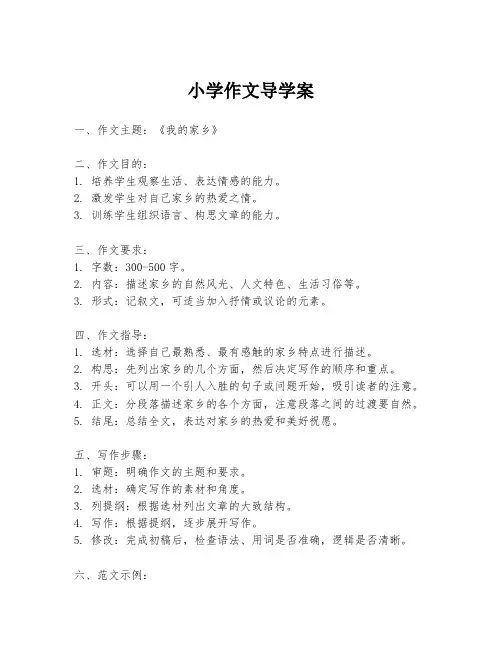 小学作文导学案

一、作文主题：《我的家乡》

二、作文目的：
1. 培养学生观察生活、表达情感的能力。
2. 激发学生对自己家乡的热爱之情。
3. 训练学生组织语言、构思文章的能力。

三、作文要求：
1. 字数：300-500字。
2. 内容：描述家乡的自然风光、人文特色、生活习俗等。
3. 形式：记叙文，可适当加入抒情或议论的元素。

四、作文指导：
1. 选材：选择自己最熟悉、最有感触的家乡特点进行描述。
2. 构思：先列出家乡的几个方面，然后决定写作的顺序和重点。
3. 开头：可以用一个引人入胜的句子或问题开始，吸引读者的注意。
4. 正文：分段落描述家乡的各个方面，注意段落之间的过渡要自然。
5. 结尾：总结全文，表达对家乡的热爱和美好祝愿。

五、写作步骤：
1. 审题：明确作文的主题和要求。
2. 选材：确定写作的素材和角度。
3. 列提纲：根据选材列出文章的大致结构。
4. 写作：根据提纲，逐步展开写作。
5. 修改：完成初稿后，检查语法、用词是否准确，逻辑是否清晰。

六、范文示例：